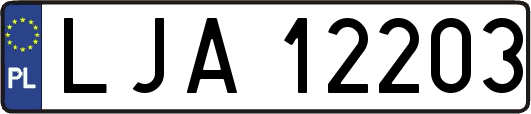 PL
LJA 12203